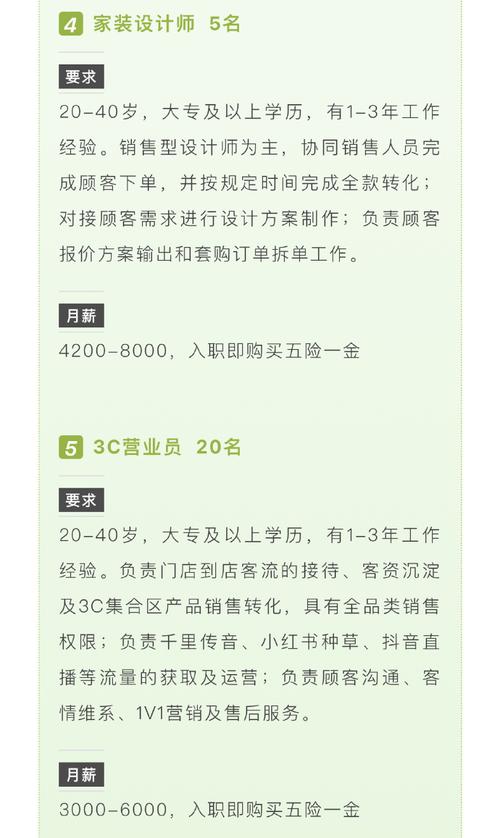 4 家装设计师 5名

要求

20-40岁，大专及以上学历，有1-3年工作经验。销售型设计师为主，协同销售人员完成顾客下单，并按规定时间完成全款转化；对接顾客需求进行设计方案制作；负责顾客报价方案输出和套购订单拆单工作。

月薪

4200-8000，入职即购买五险一金

5 3C营业员 20名

要求

20-40岁，大专及以上学历，有1-3年工作经验。负责门店到店客流的接待、客资沉淀及3C集合区产品销售转化，具有全品类销售权限；负责千里传音、小红书种草、抖音直播等流量的获取及运营；负责顾客沟通、客情维系、1V1营销及售后服务。

月薪

3000-6000，入职即购买五险一金